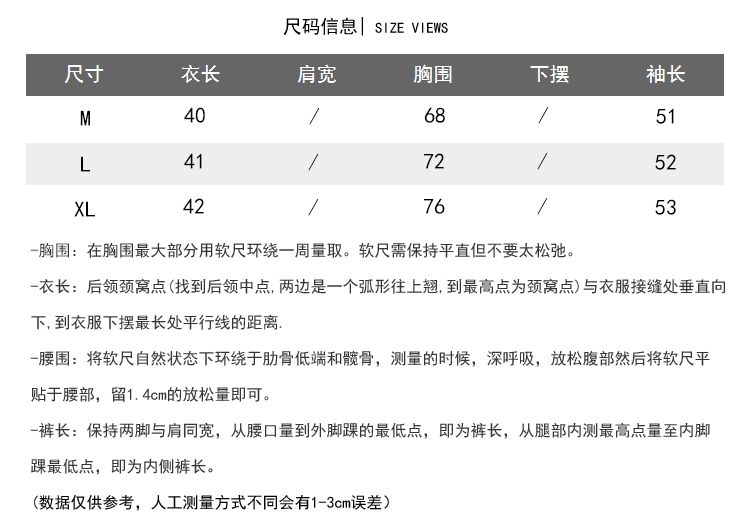 尺码信息| SIZE VIEWS

| 尺寸 | 衣长 | 肩宽 | 胸围 | 下摆 | 袖长 |
|---|---|---|---|---|---|
| M | 40 | / | 68 | / | 51 |
| L | 41 | / | 72 | / | 52 |
| XL | 42 | / | 76 | / | 53 |

-胸围：在胸围最大部分用软尺环绕一周量取。软尺需保持平直但不要太松弛。

-衣长：后领颈窝点(找到后领中点,两边是一个弧形往上翘,到最高点为颈窝点)与衣服接缝处垂直向下,到衣服下摆最长处平行线的距离.

-腰围：将软尺自然状态下环绕于肋骨低端和髋骨，测量的时候，深呼吸，放松腹部然后将软尺平贴于腰部，留1.4cm的放松量即可。

-裤长：保持两脚与肩同宽，从腰口量到外脚踝的最低点，即为裤长，从腿部内测最高点量至内脚踝最低点，即为内侧裤长。

(数据仅供参考，人工测量方式不同会有1-3cm误差)